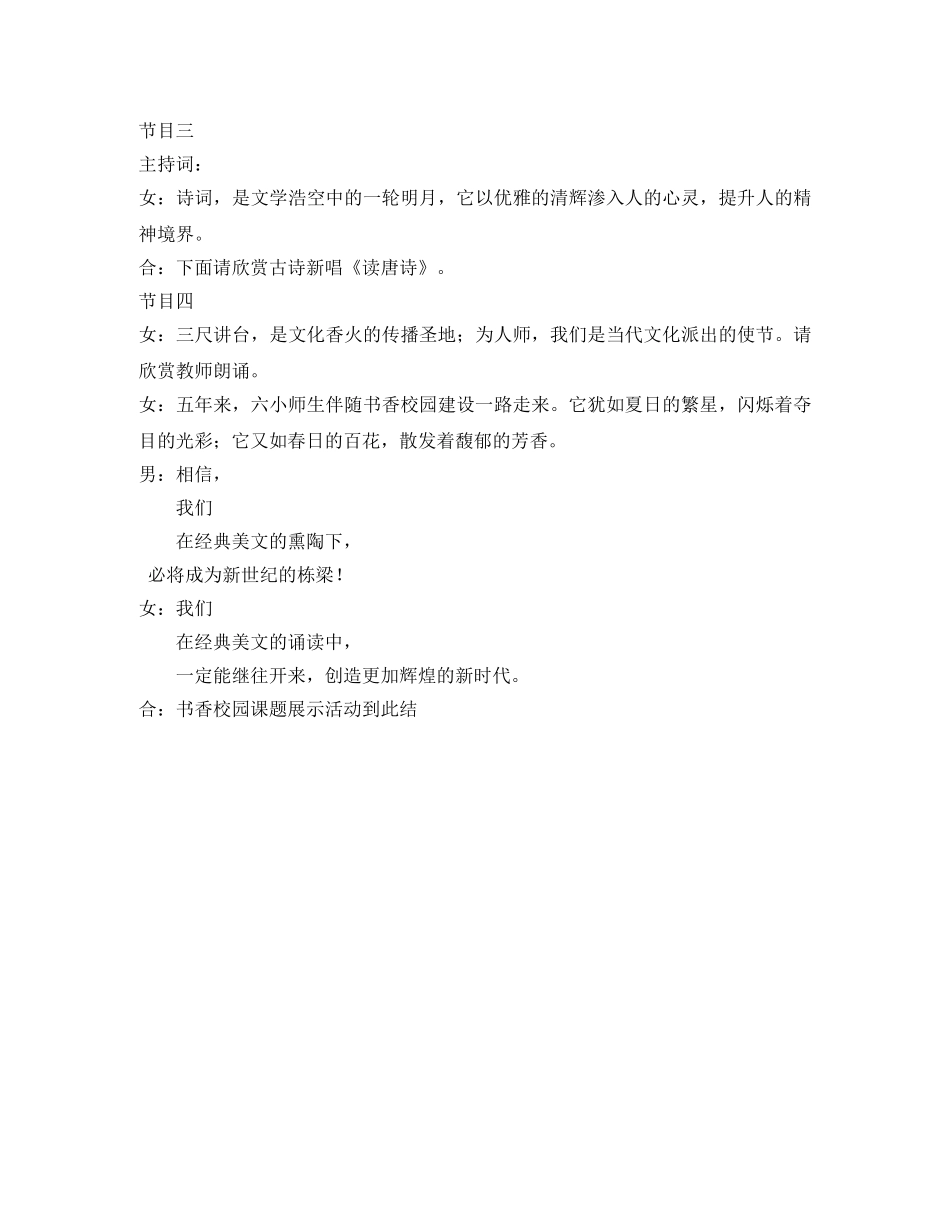 节目三
主持词：
女：诗词，是文学浩空中的一轮明月，它以优雅的清辉渗入人的心灵，提升人的精神境界。
合：下面请欣赏古诗新唱《读唐诗》。
节目四
女：三尺讲台，是文化香火的传播圣地；为人师，我们是当代文化派出的使节。请欣赏教师朗诵。
女：五年来，六小师生伴随书香校园建设一路走来。它犹如夏日的繁星，闪烁着夺目的光彩；它又如春日的百花，散发着馥郁的芳香。
男：相信，
我们
在经典美文的熏陶下，
必将成为新世纪的栋梁！
女：我们
在经典美文的诵读中，
一定能继往开来，创造更加辉煌的新时代。
合：书香校园课题展示活动到此结